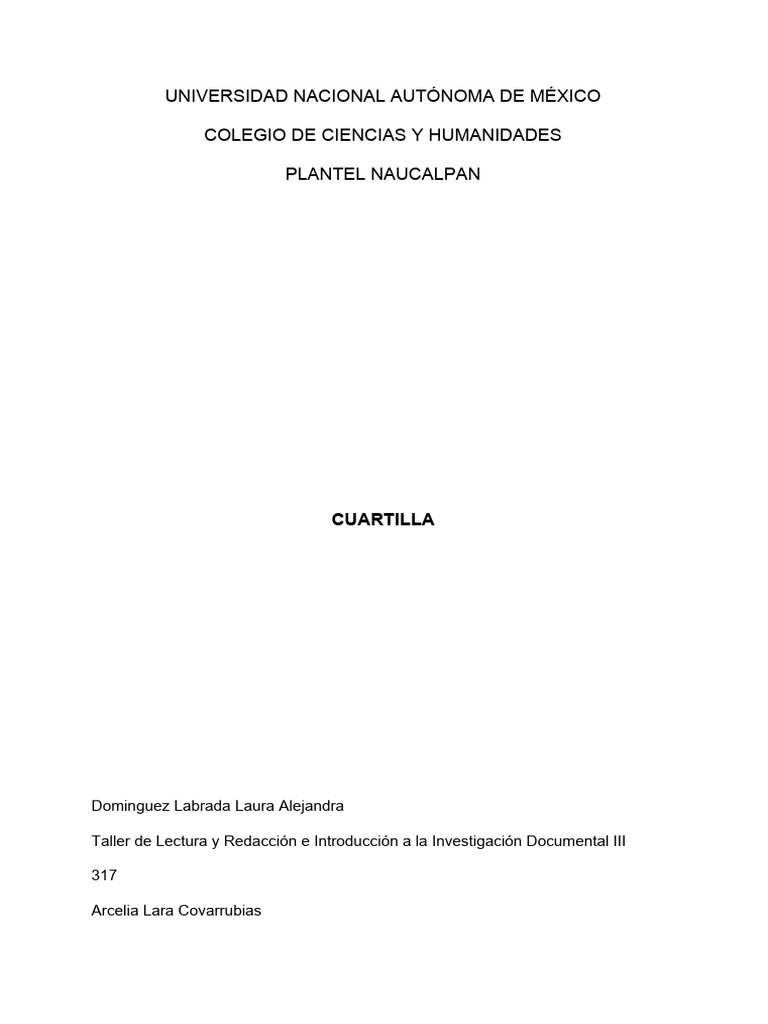 UNIVERSIDAD NACIONAL AUTÓNOMA DE MÉXICO

COLEGIO DE CIENCIAS Y HUMANIDADES

PLANTEL NAUCALPAN

CUARTILLA

Dominguez Labrada Laura Alejandra

Taller de Lectura y Redacción e Introducción a la Investigación Documental III

317

Arcelia Lara Covarrubias